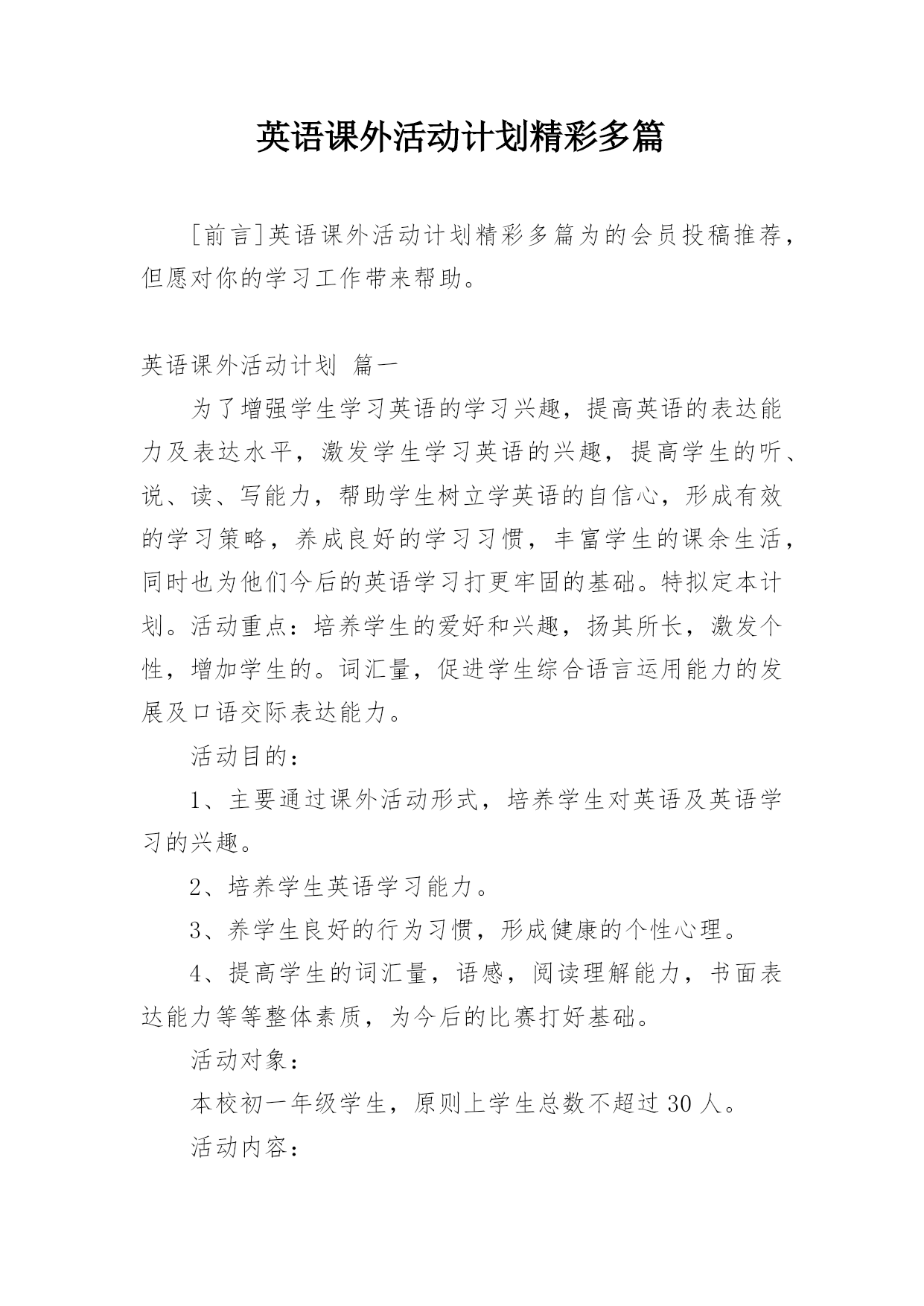 英语课外活动计划精彩多篇

［前言］英语课外活动计划精彩多篇为的会员投稿推荐，但愿对你的学习工作带来帮助。

英语课外活动计划 篇一

为了增强学生学习英语的学习兴趣，提高英语的表达能力及表达水平，激发学生学习英语的兴趣，提高学生的听、说、读、写能力，帮助学生树立学英语的自信心，形成有效的学习策略，养成良好的学习习惯，丰富学生的课余生活，同时也为他们今后的英语学习打更牢固的基础。特拟定本计划。活动重点：培养学生的爱好和兴趣，扬其所长，激发个性，增加学生的。词汇量，促进学生综合语言运用能力的发展及口语交际表达能力。

活动目的：

1、主要通过课外活动形式，培养学生对英语及英语学习的兴趣。

2、培养学生英语学习能力。

3、养学生良好的行为习惯，形成健康的个性心理。

4、提高学生的词汇量，语感，阅读理解能力，书面表达能力等等整体素质，为今后的比赛打好基础。

活动对象：

本校初一年级学生，原则上学生总数不超过 30 人。

活动内容：